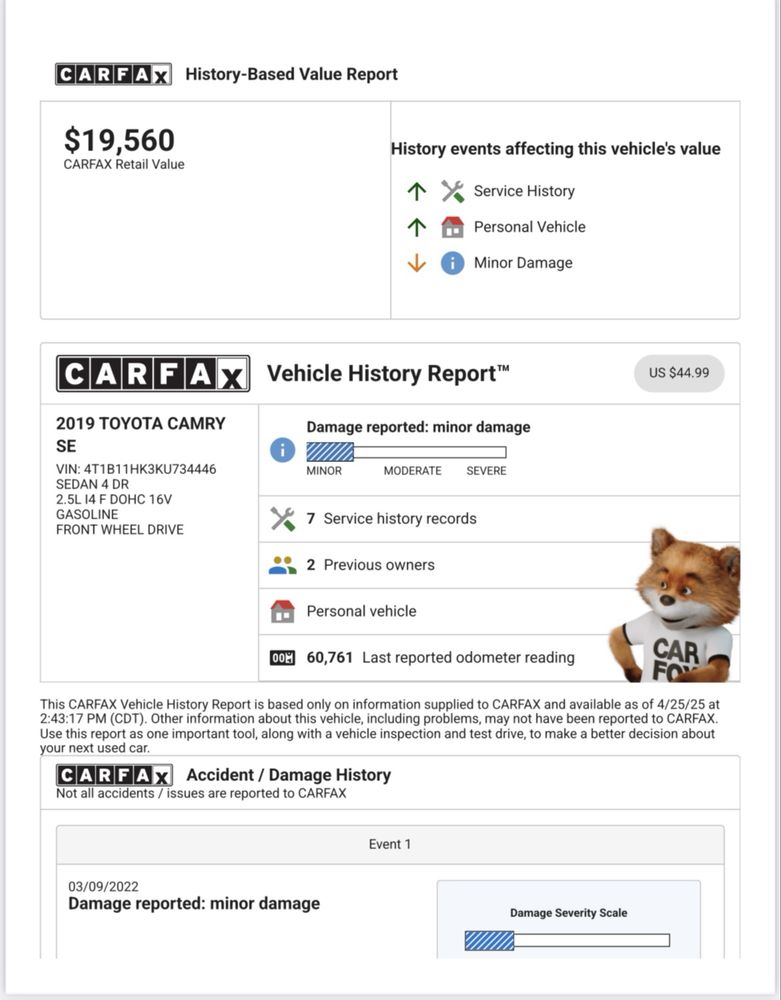 CARFAX History-Based Value Report

$19,560
CARFAX Retail Value

History events affecting this vehicle's value

Service History

Personal Vehicle

Minor Damage

CARFAX Vehicle History Report™

US $44.99

2019 TOYOTA CAMRY SE
VIN: 4T1B11HK3KU734446
SEDAN 4 DR
2.5L I4 F DOHC 16V
GASOLINE
FRONT WHEEL DRIVE

Damage reported: minor damage
MINOR MODERATE SEVERE

7 Service history records

2 Previous owners

Personal vehicle

60,761 Last reported odometer reading

CAR FOX

This CARFAX Vehicle History Report is based only on information supplied to CARFAX and available as of 4/25/25 at 2:43:17 PM (CDT). Other information about this vehicle, including problems, may not have been reported to CARFAX. Use this report as one important tool, along with a vehicle inspection and test drive, to make a better decision about your next used car.

CARFAX Accident / Damage History
Not all accidents / issues are reported to CARFAX

Event 1

03/09/2022
Damage reported: minor damage

Damage Severity Scale